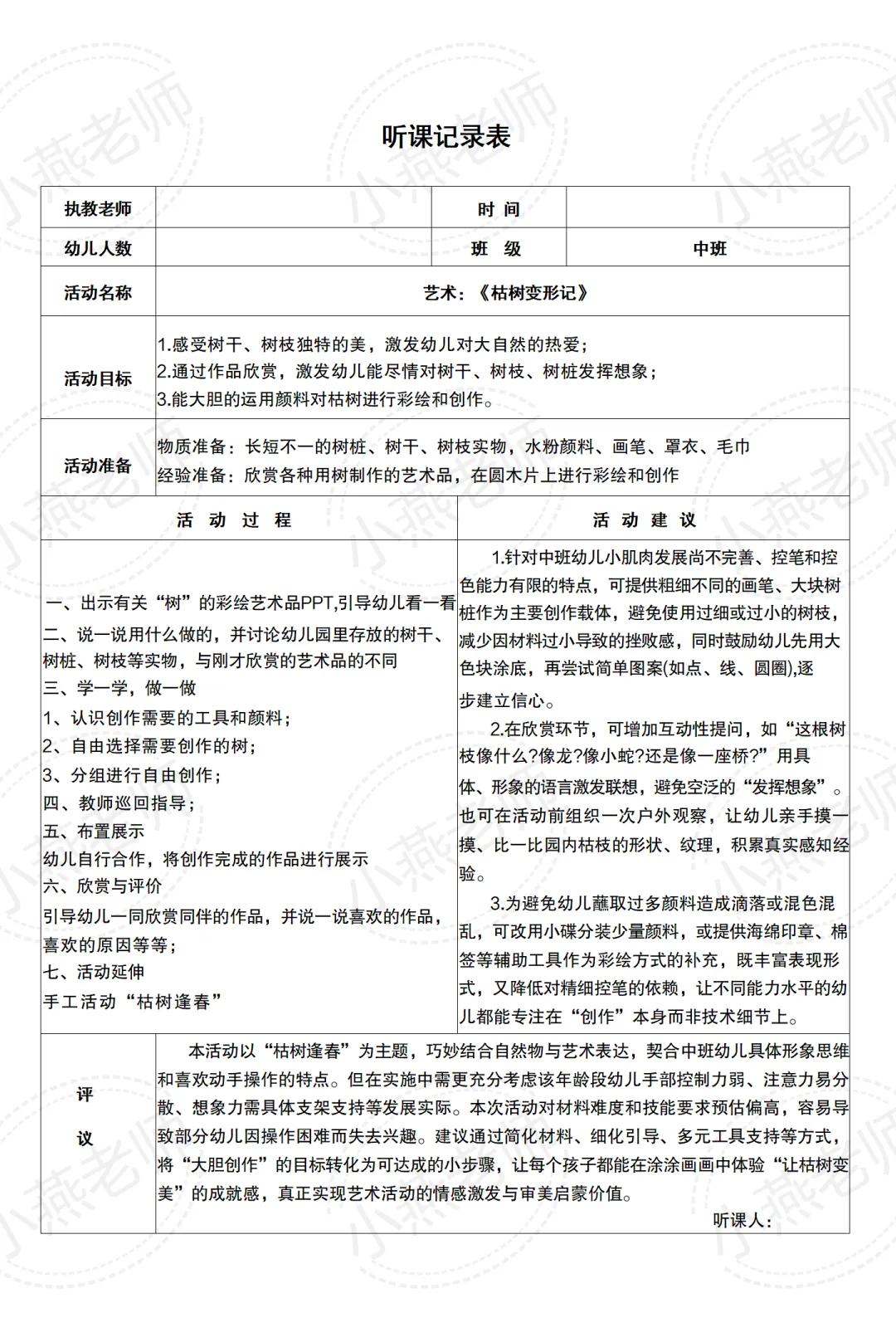 小燕老师

听课记录表

| 执教老师 | | 时 间 | |
|---|---|---|---|
| 幼儿人数 | | 班 级 | 中班 |
| 活动名称 | 艺术：《枯树变形记》 | | |
| 活动目标 | 1.感受树干、树枝独特的美，激发幼儿对大自然的热爱；<br>2.通过作品欣赏，激发幼儿能尽情对树干、树枝、树桩发挥想象；<br>3.能大胆的运用颜料对枯树进行彩绘和创作。 | | |
| 活动准备 | 物质准备：长短不一的树桩、树干、树枝实物，水粉颜料、画笔、罩衣、毛巾<br>经验准备：欣赏各种用树制作的艺术品，在圆木片上进行彩绘和创作 | | |

| 活 动 过 程 | 活 动 建 议 |
|---|---|
| 一、出示有关“树”的彩绘艺术品PPT,引导幼儿看一看<br>二、说一说用什么做的，并讨论幼儿园里存放的树干、树桩、树枝等实物，与刚才欣赏的艺术品的不同<br>三、学一学，做一做<br>1、认识创作需要的工具和颜料；<br>2、自由选择需要创作的树；<br>3、分组进行自由创作；<br>四、教师巡回指导；<br>五、布置展示<br>幼儿自行合作，将创作完成的作品进行展示<br>六、欣赏与评价<br>引导幼儿一同欣赏同伴的作品，并说一说喜欢的作品，喜欢的原因等等；<br>七、活动延伸<br>手工活动“枯树逢春” | 1.针对中班幼儿小肌肉发展尚不完善、控笔和控色能力有限的特点，可提供粗细不同的画笔、大块树桩作为主要创作载体，避免使用过细或过小的树枝，减少因材料过小导致的挫败感，同时鼓励幼儿先用大色块涂底，再尝试简单图案(如点、线、圆圈),逐步建立信心。<br>2.在欣赏环节，可增加互动性提问，如“这根树枝像什么?像龙?像小蛇?还是像一座桥?”用具体、形象的语言激发联想，避免空泛的“发挥想象”。也可在活动前组织一次户外观察，让幼儿亲手摸一摸、比一比园内枯枝的形状、纹理，积累真实感知经验。<br>3.为避免幼儿蘸取过多颜料造成滴落或混色混乱，可改用小碟分装少量颜料，或提供海绵印章、棉签等辅助工具作为彩绘方式的补充，既丰富表现形式，又降低对精细控笔的依赖，让不同能力水平的幼儿都能专注在“创作”本身而非技术细节上。 |

| 评 议 | 本活动以“枯树逢春”为主题，巧妙结合自然物与艺术表达，契合中班幼儿具体形象思维和喜欢动手操作的特点。但在实施中需更充分考虑该年龄段幼儿手部控制力弱、注意力易分散、想象力需具体支架支持等发展实际。本次活动对材料难度和技能要求预估偏高，容易导致部分幼儿因操作困难而失去兴趣。建议通过简化材料、细化引导、多元工具支持等方式，将“大胆创作”的目标转化为可达成的小步骤，让每个孩子都能在涂涂画画中体验“让枯树变美”的成就感，真正实现艺术活动的情感激发与审美启蒙价值。<br>听课人： |
|---|---|